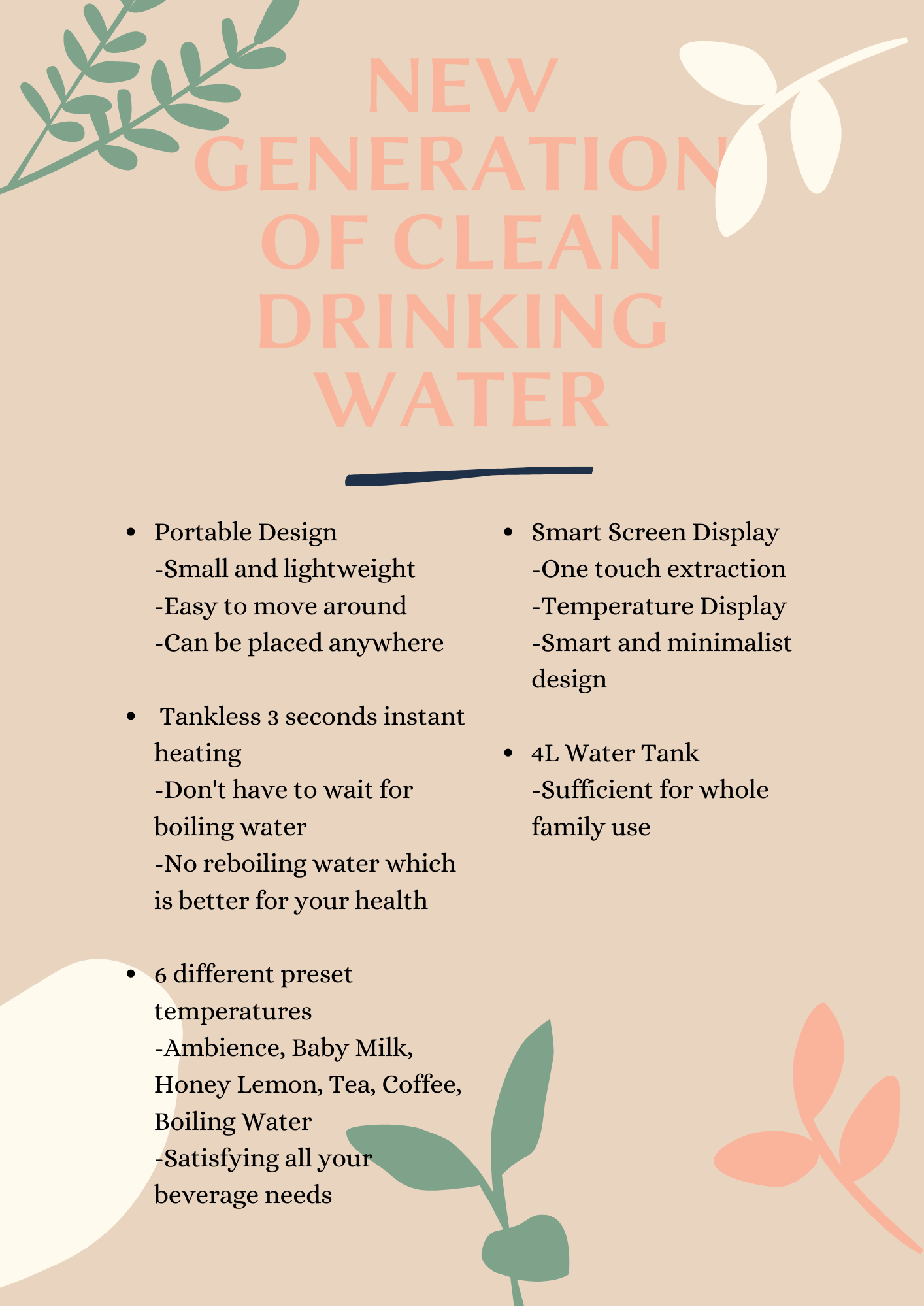 NEW GENERATION OF CLEAN DRINKING WATER

- Portable Design
-Small and lightweight
-Easy to move around
-Can be placed anywhere

- Tankless 3 seconds instant heating
-Don't have to wait for boiling water
-No reboiling water which is better for your health

- 6 different preset temperatures
-Ambience, Baby Milk, Honey Lemon, Tea, Coffee, Boiling Water
-Satisfying all your beverage needs

- Smart Screen Display
-One touch extraction
-Temperature Display
-Smart and minimalist design

- 4L Water Tank
-Sufficient for whole family use